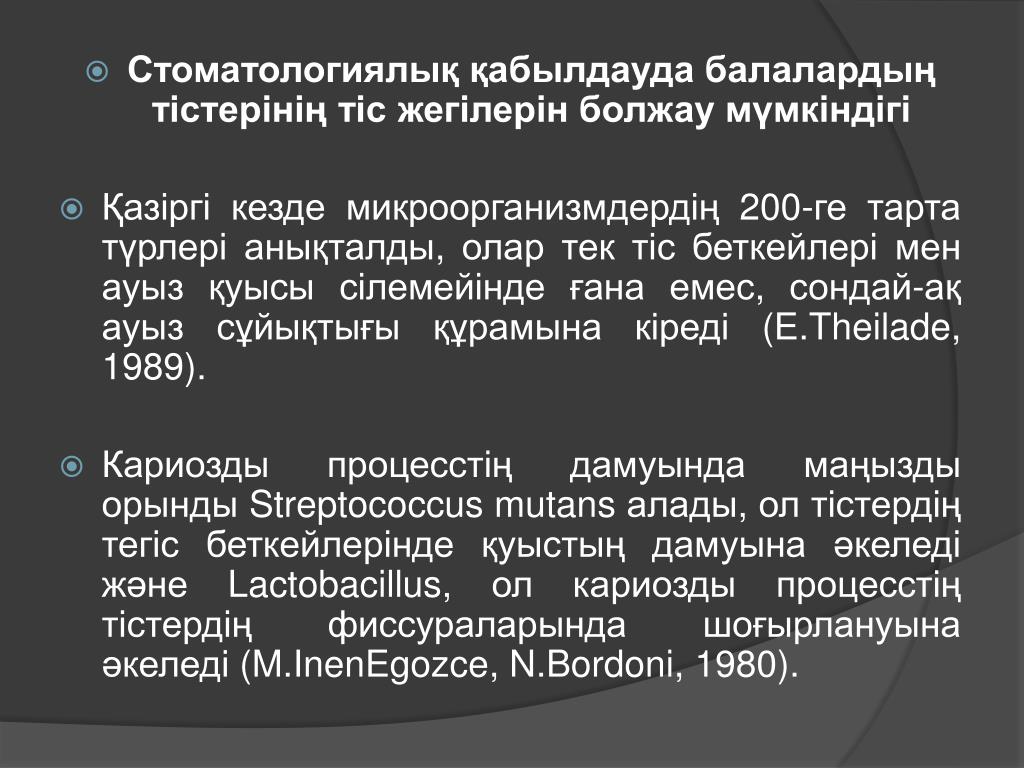 Стоматологиялық қабылдауда балалардың тістерінің тіс жегілерін болжау мүмкіндігі

Қазіргі кезде микроорганизмдердің 200-ге тарта түрлері анықталды, олар тек тіс беткейлері мен ауыз қуысы сілемейінде ғана емес, сондай-ақ ауыз сұйықтығы құрамына кіреді (E.Theilade, 1989).

Кариозды процесстің дамуында маңызды орынды Streptococcus mutans алады, ол тістердің тегіс беткейлерінде қуыстың дамуына әкеледі және Lactobacillus, ол кариозды процесстің тістердің фиссураларында шоғырлануына әкеледі (M.InenEgozce, N.Bordoni, 1980).